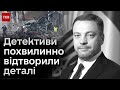 ТСН

Детективи похвилинно відтворили деталі